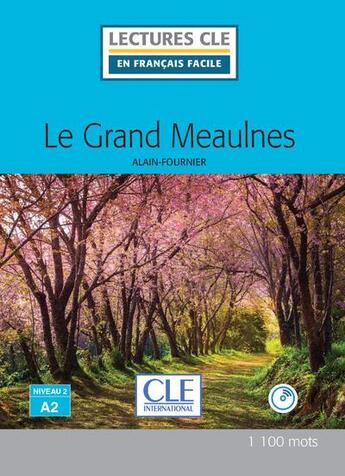 LECTURES CLE
EN FRANÇAIS FACILE

Le Grand Meaulnes

ALAIN-FOURNIER

NIVEAU 2
A2

CLE
INTERNATIONAL

1 100 mots